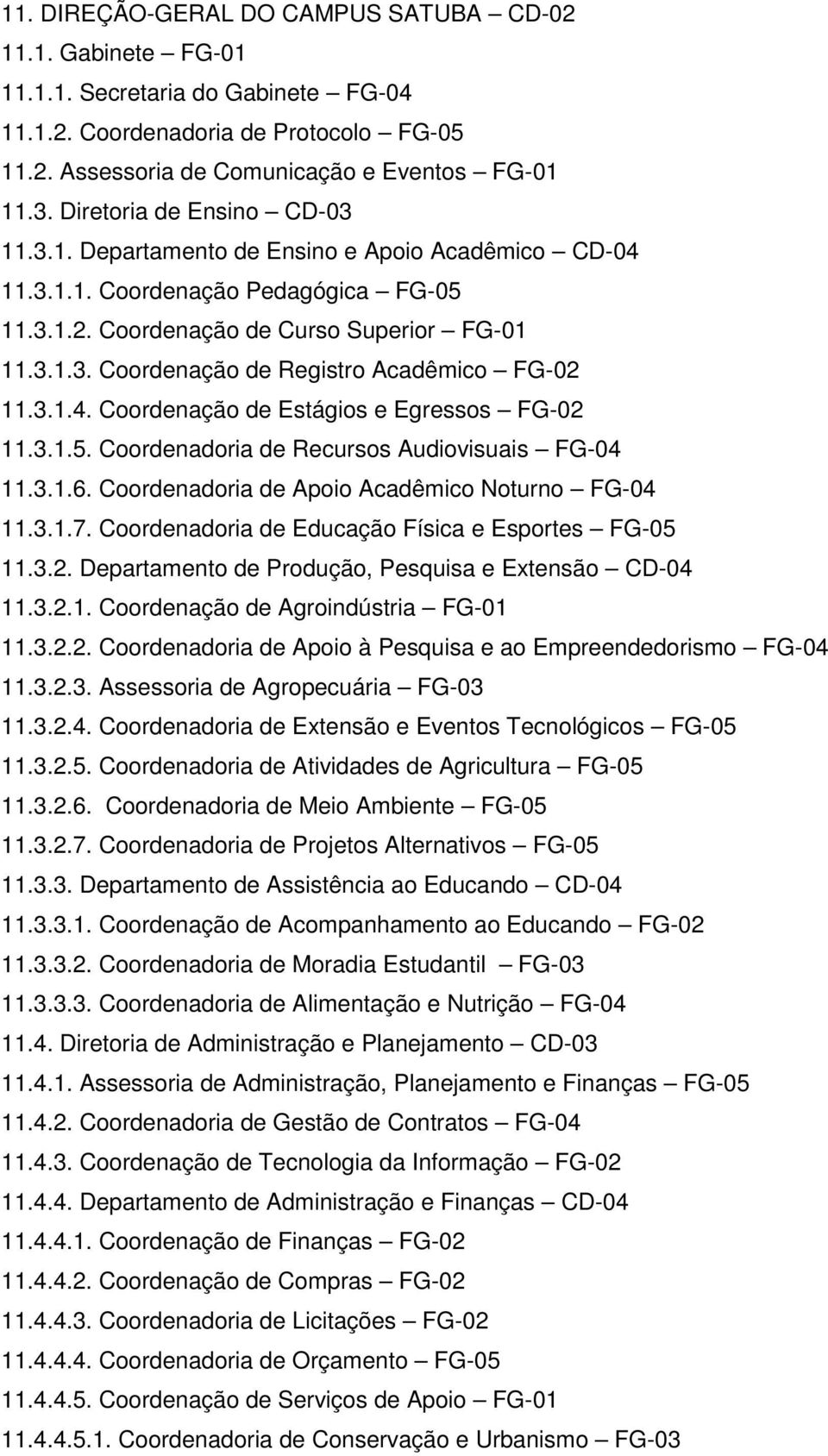 11. DIREÇÃO-GERAL DO CAMPUS SATUBA – CD-02
11.1. Gabinete – FG-01
11.1.1. Secretaria do Gabinete – FG-04
11.1.2. Coordenadoria de Protocolo – FG-05
11.2. Assessoria de Comunicação e Eventos – FG-01
11.3. Diretoria de Ensino – CD-03
11.3.1. Departamento de Ensino e Apoio Acadêmico – CD-04
11.3.1.1. Coordenação Pedagógica – FG-05
11.3.1.2. Coordenação de Curso Superior – FG-01
11.3.1.3. Coordenação de Registro Acadêmico – FG-02
11.3.1.4. Coordenação de Estágios e Egressos – FG-02
11.3.1.5. Coordenadoria de Recursos Audiovisuais – FG-04
11.3.1.6. Coordenadoria de Apoio Acadêmico Noturno – FG-04
11.3.1.7. Coordenadoria de Educação Física e Esportes – FG-05
11.3.2. Departamento de Produção, Pesquisa e Extensão – CD-04
11.3.2.1. Coordenação de Agroindústria – FG-01
11.3.2.2. Coordenadoria de Apoio à Pesquisa e ao Empreendedorismo – FG-04
11.3.2.3. Assessoria de Agropecuária – FG-03
11.3.2.4. Coordenadoria de Extensão e Eventos Tecnológicos – FG-05
11.3.2.5. Coordenadoria de Atividades de Agricultura – FG-05
11.3.2.6. Coordenadoria de Meio Ambiente – FG-05
11.3.2.7. Coordenadoria de Projetos Alternativos – FG-05
11.3.3. Departamento de Assistência ao Educando – CD-04
11.3.3.1. Coordenação de Acompanhamento ao Educando – FG-02
11.3.3.2. Coordenadoria de Moradia Estudantil – FG-03
11.3.3.3. Coordenadoria de Alimentação e Nutrição – FG-04
11.4. Diretoria de Administração e Planejamento – CD-03
11.4.1. Assessoria de Administração, Planejamento e Finanças – FG-05
11.4.2. Coordenadoria de Gestão de Contratos – FG-04
11.4.3. Coordenação de Tecnologia da Informação – FG-02
11.4.4. Departamento de Administração e Finanças – CD-04
11.4.4.1. Coordenação de Finanças – FG-02
11.4.4.2. Coordenação de Compras – FG-02
11.4.4.3. Coordenadoria de Licitações – FG-02
11.4.4.4. Coordenadoria de Orçamento – FG-05
11.4.4.5. Coordenação de Serviços de Apoio – FG-01
11.4.4.5.1. Coordenadoria de Conservação e Urbanismo – FG-03